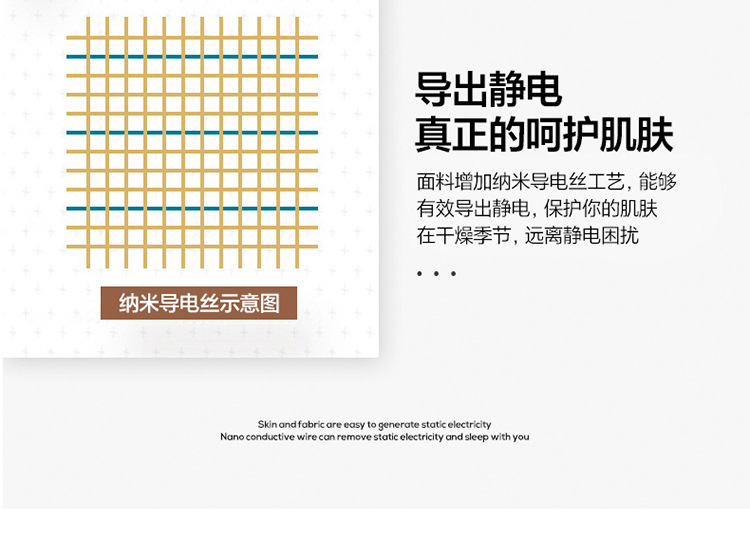 纳米导电丝示意图

导出静电
真正的呵护肌肤

面料增加纳米导电丝工艺，能够有效导出静电，保护你的肌肤在干燥季节，远离静电困扰

• • •

Skin and fabric are easy to generate static electricity
Nano conductive wire can remove static electricity and sleep with you